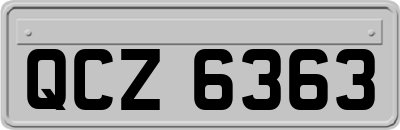 QCZ 6363